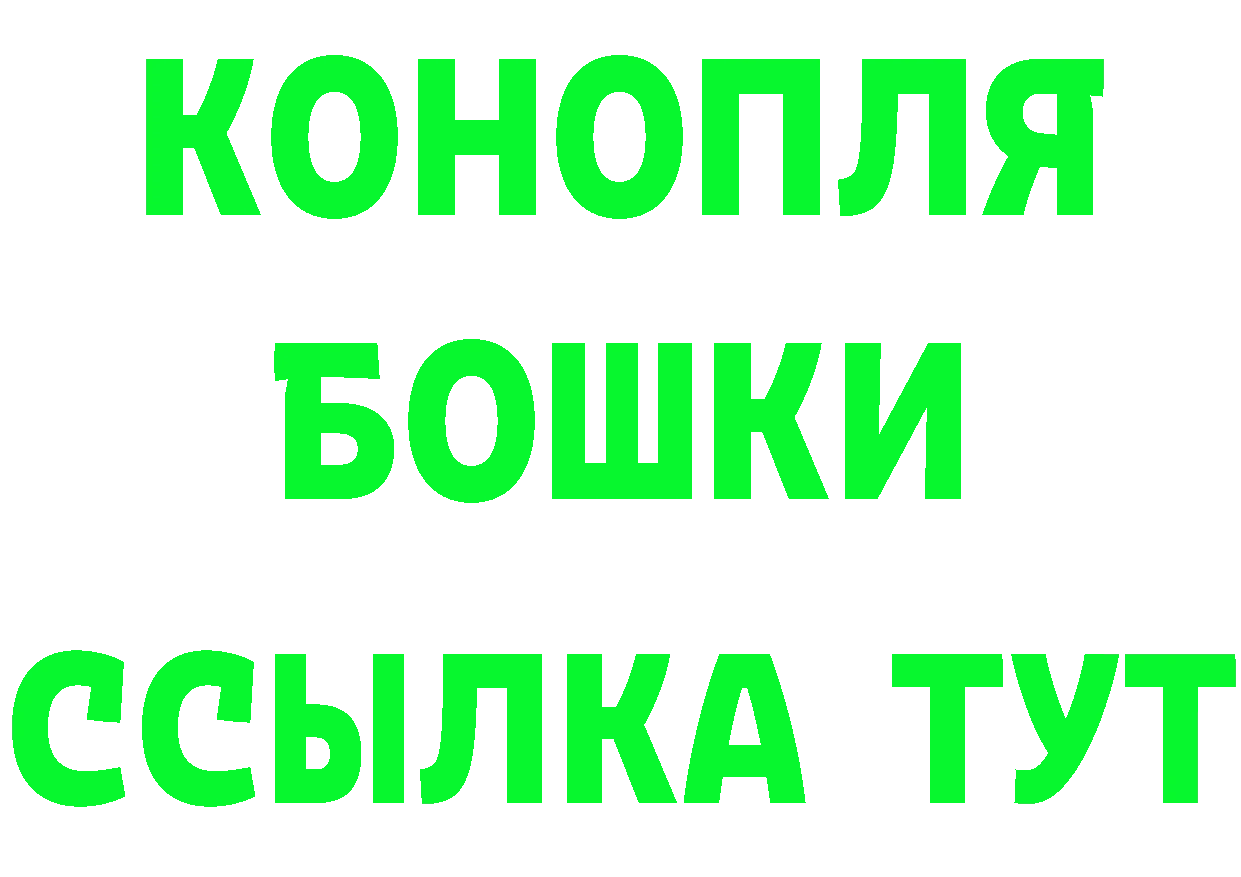 КОНОПЛЯ
БОШКИ
ССЫЛКА ТУТ